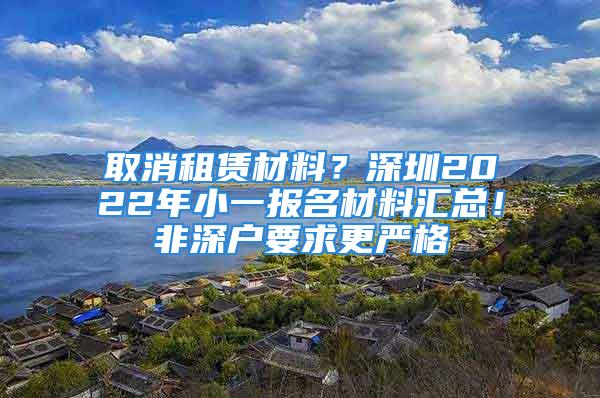 取消租赁材料？深圳2022年小一报名材料汇总！非深户要求更严格